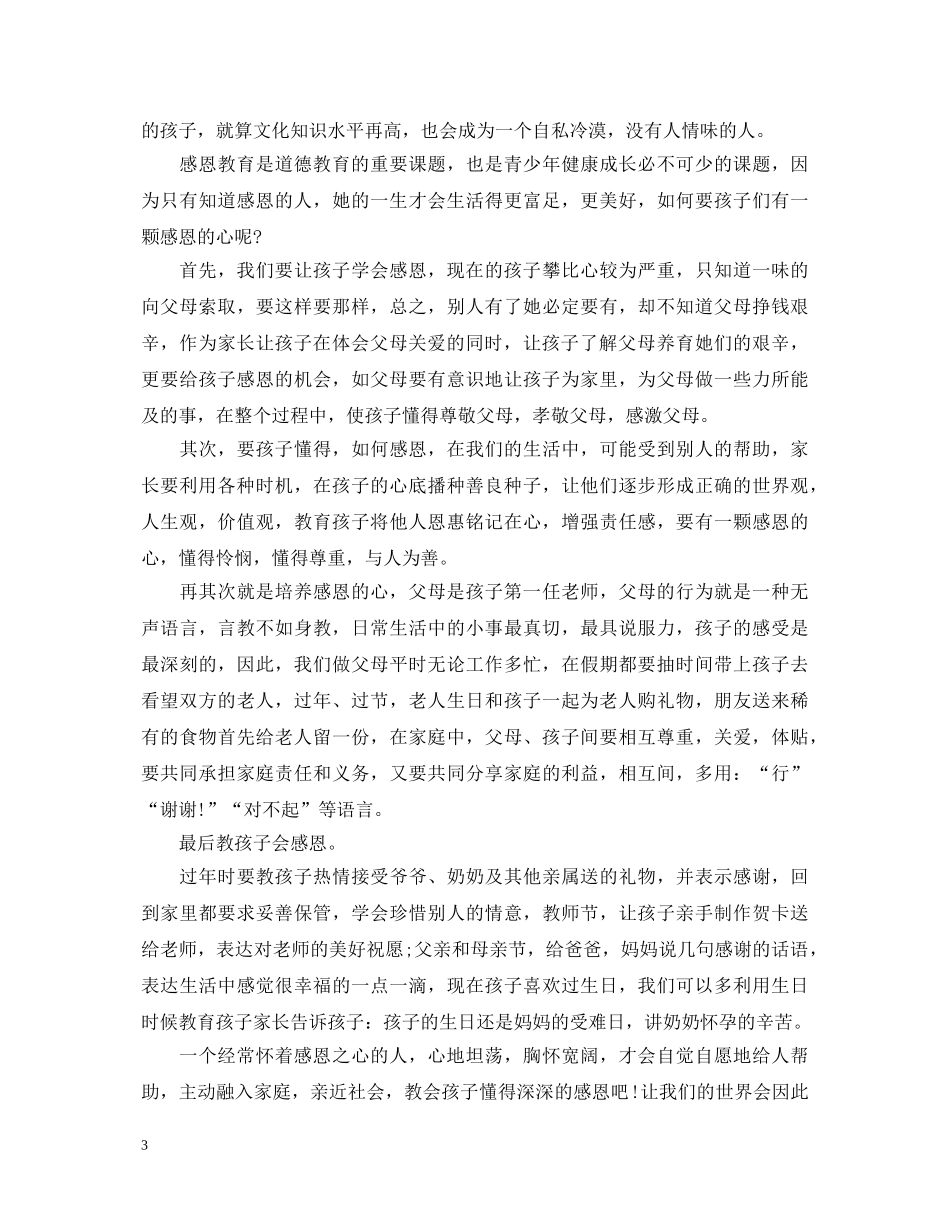 的孩子，就算文化知识水平再高，也会成为一个自私冷漠，没有人情味的人。

感恩教育是道德教育的重要课题，也是青少年健康成长必不可少的课题，因为只有知道感恩的人，她的一生才会生活得更富足，更美好，如何要孩子们有一颗感恩的心呢?

首先，我们要让孩子学会感恩，现在的孩子攀比心较为严重，只知道一味的向父母索取，要这样要那样，总之，别人有了她必定要有，却不知道父母挣钱艰辛，作为家长让孩子在体会父母关爱的同时，让孩子了解父母养育她们的艰辛，更要给孩子感恩的机会，如父母要有意识地让孩子为家里，为父母做一些力所能及的事，在整个过程中，使孩子懂得尊敬父母，孝敬父母，感激父母。

其次，要孩子懂得，如何感恩，在我们的生活中，可能受到别人的帮助，家长要利用各种时机，在孩子的心底播种善良种子，让他们逐步形成正确的世界观，人生观，价值观，教育孩子将他人恩惠铭记在心，增强责任感，要有一颗感恩的心，懂得怜悯，懂得尊重，与人为善。

再其次就是培养感恩的心，父母是孩子第一任老师，父母的行为就是一种无声语言，言教不如身教，日常生活中的小事最真切，最具说服力，孩子的感受是最深刻的，因此，我们做父母平时无论工作多忙，在假期都要抽时间带上孩子去看望双方的老人，过年、过节，老人生日和孩子一起为老人购礼物，朋友送来稀有的食物首先给老人留一份，在家庭中，父母、孩子间要相互尊重，关爱，体贴，要共同承担家庭责任和义务，又要共同分享家庭的利益，相互间，多用：“行”“谢谢!”“对不起”等语言。

最后教孩子会感恩。

过年时要教孩子热情接受爷爷、奶奶及其他亲属送的礼物，并表示感谢，回到家里都要求妥善保管，学会珍惜别人的情意，教师节，让孩子亲手制作贺卡送给老师，表达对老师的美好祝愿;父亲和母亲节，给爸爸，妈妈说几句感谢的话语，表达生活中感觉很幸福的一点一滴，现在孩子喜欢过生日，我们可以多利用生日时候教育孩子家长告诉孩子：孩子的生日还是妈妈的受难日，讲奶奶怀孕的辛苦。

一个经常怀着感恩之心的人，心地坦荡，胸怀宽阔，才会自觉自愿地给人帮助，主动融入家庭，亲近社会，教会孩子懂得深深的感恩吧!让我们的世界会因此

3